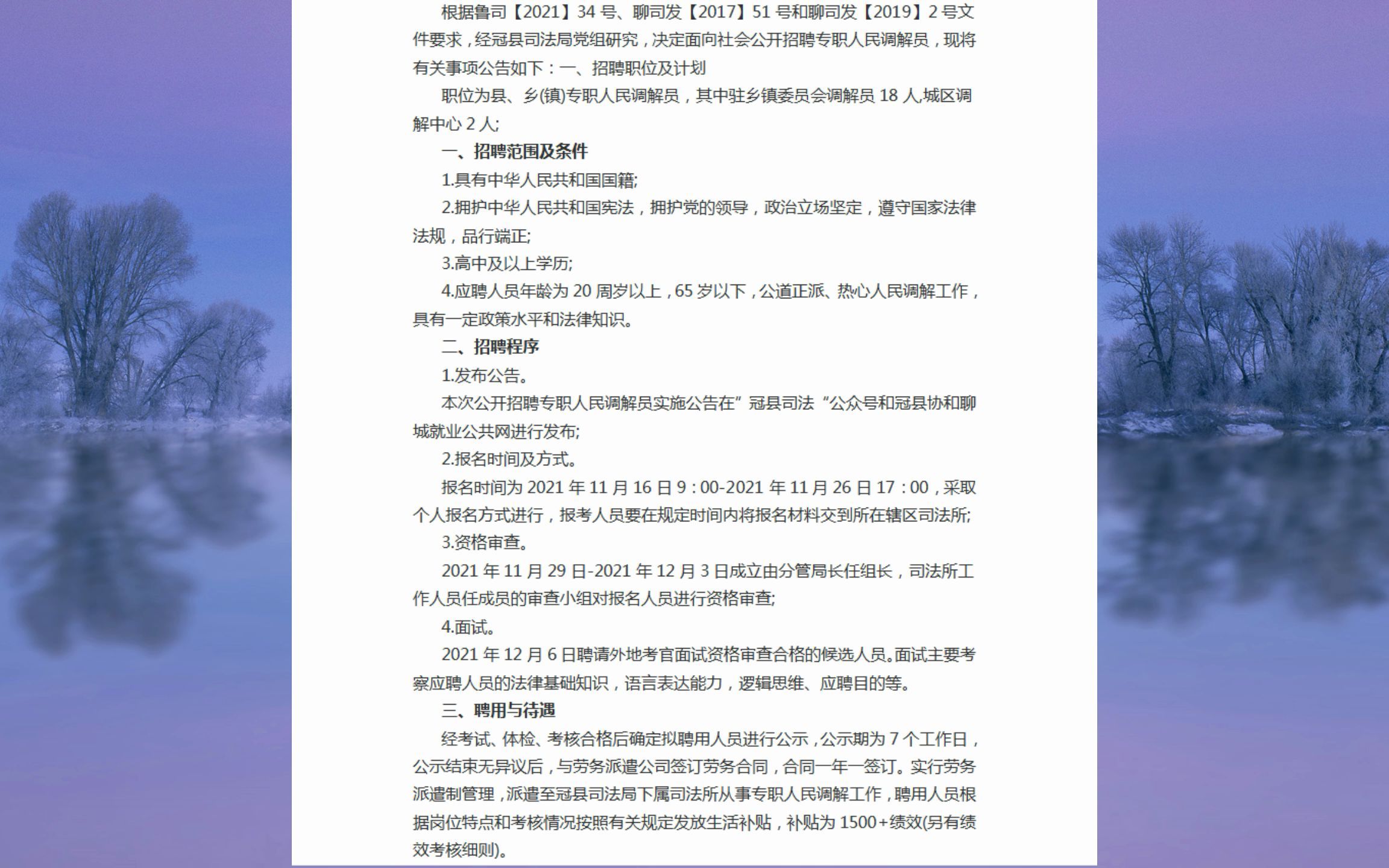 根据鲁司【2021】34 号、聊司发【2017】51 号和聊司发【2019】2 号文件要求，经冠县司法局党组研究，决定面向社会公开招聘专职人民调解员，现将有关事项公告如下：一、招聘职位及计划

职位为县、乡(镇)专职人民调解员，其中驻乡镇委员会调解员 18 人,城区调解中心 2 人;

一、招聘范围及条件

1.具有中华人民共和国国籍;

2.拥护中华人民共和国宪法，拥护党的领导，政治立场坚定，遵守国家法律法规，品行端正;

3.高中及以上学历;

4.应聘人员年龄为 20 周岁以上，65 岁以下，公道正派、热心人民调解工作，具有一定政策水平和法律知识。

二、招聘程序

1.发布公告。

本次公开招聘专职人民调解员实施公告在”冠县司法“公众号和冠县协和聊城就业公共网进行发布;

2.报名时间及方式。

报名时间为 2021 年 11 月 16 日 9：00-2021 年 11 月 26 日 17：00，采取个人报名方式进行，报考人员要在规定时间内将报名材料交到所在辖区司法所;

3.资格审查。

2021 年 11 月 29 日-2021 年 12 月 3 日成立由分管局长任组长，司法所工作人员任成员的审查小组对报名人员进行资格审查;

4.面试。

2021 年 12 月 6 日聘请外地考官面试资格审查合格的候选人员。面试主要考察应聘人员的法律基础知识，语言表达能力，逻辑思维、应聘目的等。

三、聘用与待遇

经考试、体检、考核合格后确定拟聘用人员进行公示，公示期为 7 个工作日，公示结束无异议后，与劳务派遣公司签订劳务合同，合同一年一签订。实行劳务派遣制管理，派遣至冠县司法局下属司法所从事专职人民调解工作，聘用人员根据岗位特点和考核情况按照有关规定发放生活补贴，补贴为 1500+绩效(另有绩效考核细则)。